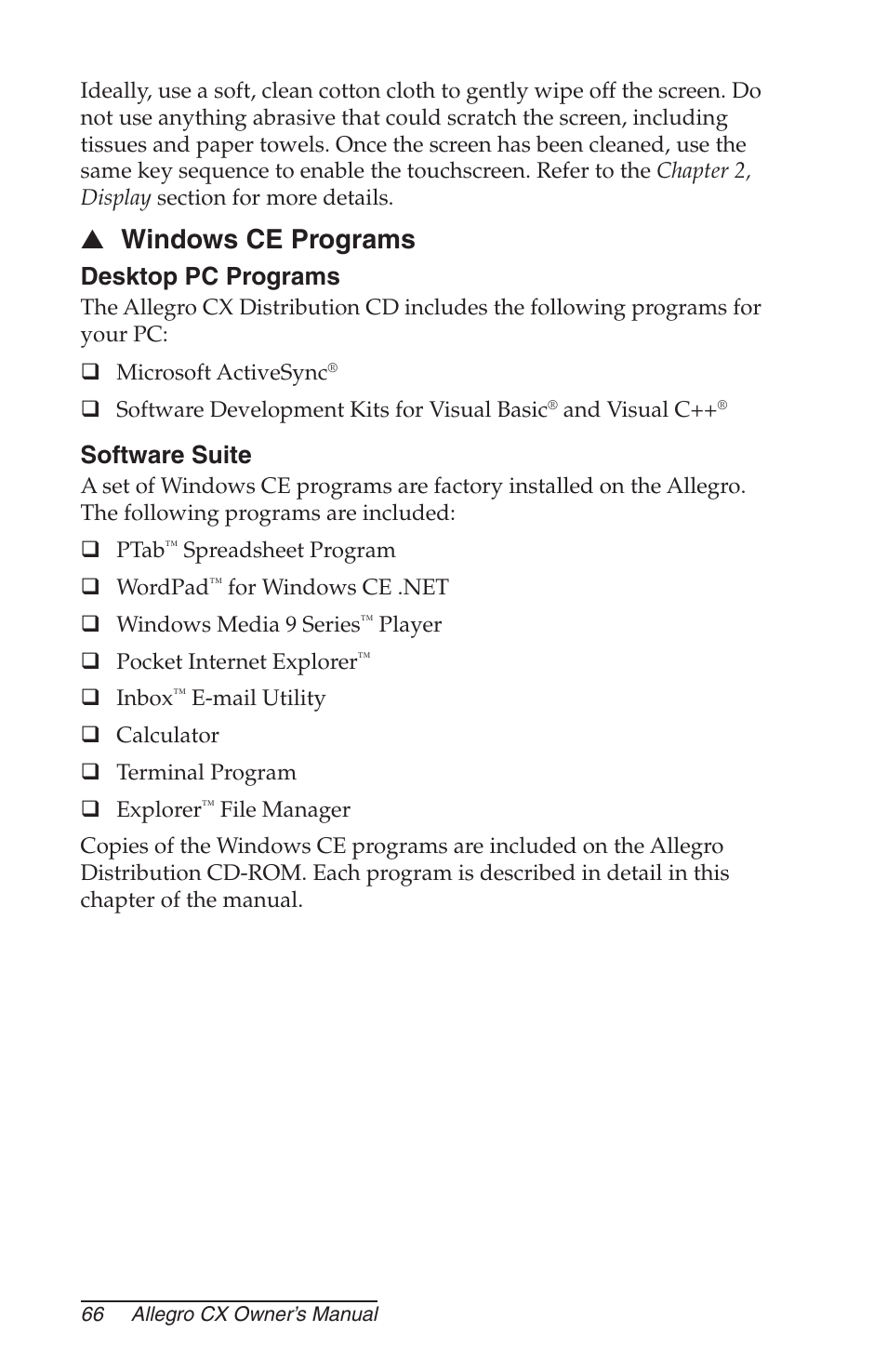 Ideally, use a soft, clean cotton cloth to gently wipe off the screen. Do not use anything abrasive that could scratch the screen, including tissues and paper towels. Once the screen has been cleaned, use the same key sequence to enable the touchscreen. Refer to the Chapter 2, Display section for more details.

▲ Windows CE Programs

Desktop PC Programs

The Allegro CX Distribution CD includes the following programs for your PC:

❑ Microsoft ActiveSync®

❑ Software Development Kits for Visual Basic® and Visual C++®

Software Suite

A set of Windows CE programs are factory installed on the Allegro. The following programs are included:

❑ PTab™ Spreadsheet Program

❑ WordPad™ for Windows CE .NET

❑ Windows Media 9 Series™ Player

❑ Pocket Internet Explorer™

❑ Inbox™ E-mail Utility

❑ Calculator

❑ Terminal Program

❑ Explorer™ File Manager

Copies of the Windows CE programs are included on the Allegro Distribution CD-ROM. Each program is described in detail in this chapter of the manual.

66 Allegro CX Owner's Manual